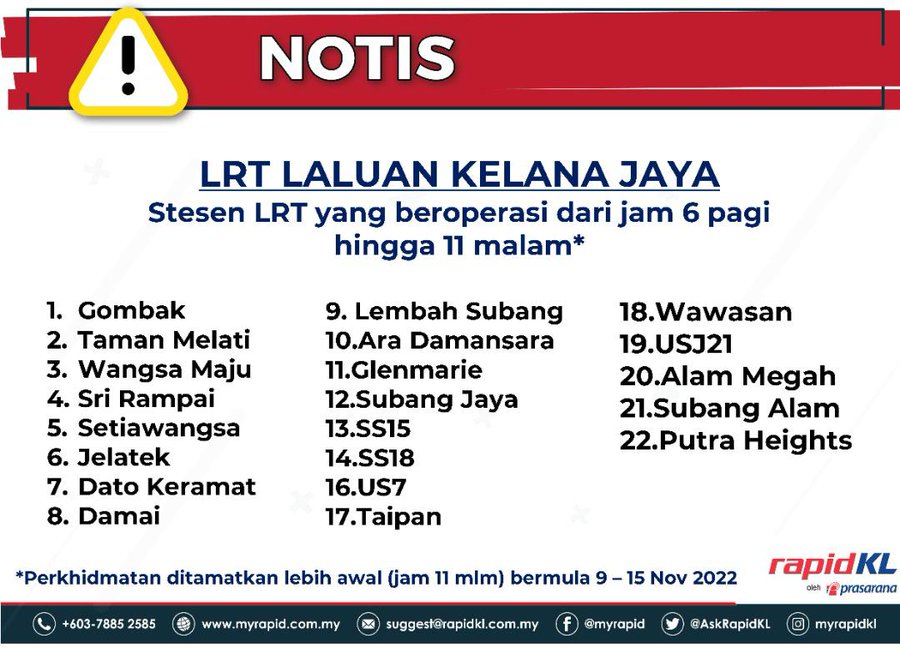 NOTIS

LRT LALUAN KELANA JAYA
Stesen LRT yang beroperasi dari jam 6 pagi hingga 11 malam*

1. Gombak
2. Taman Melati
3. Wangsa Maju
4. Sri Rampai
5. Setiawangsa
6. Jelatek
7. Dato Keramat
8. Damai

9. Lembah Subang
10.Ara Damansara
11.Glenmarie
12.Subang Jaya
13.SS15
14.SS18
16.US7
17.Taipan

18.Wawasan
19.USJ21
20.Alam Megah
21.Subang Alam
22.Putra Heights

*Perkhidmatan ditamatkan lebih awal (jam 11 mlm) bermula 9 – 15 Nov 2022

rapidKL
oleh prasarana

+603-7885 2585 www.myrapid.com.my suggest@rapidkl.com.my @myrapid @AskRapidKL myrapidkl